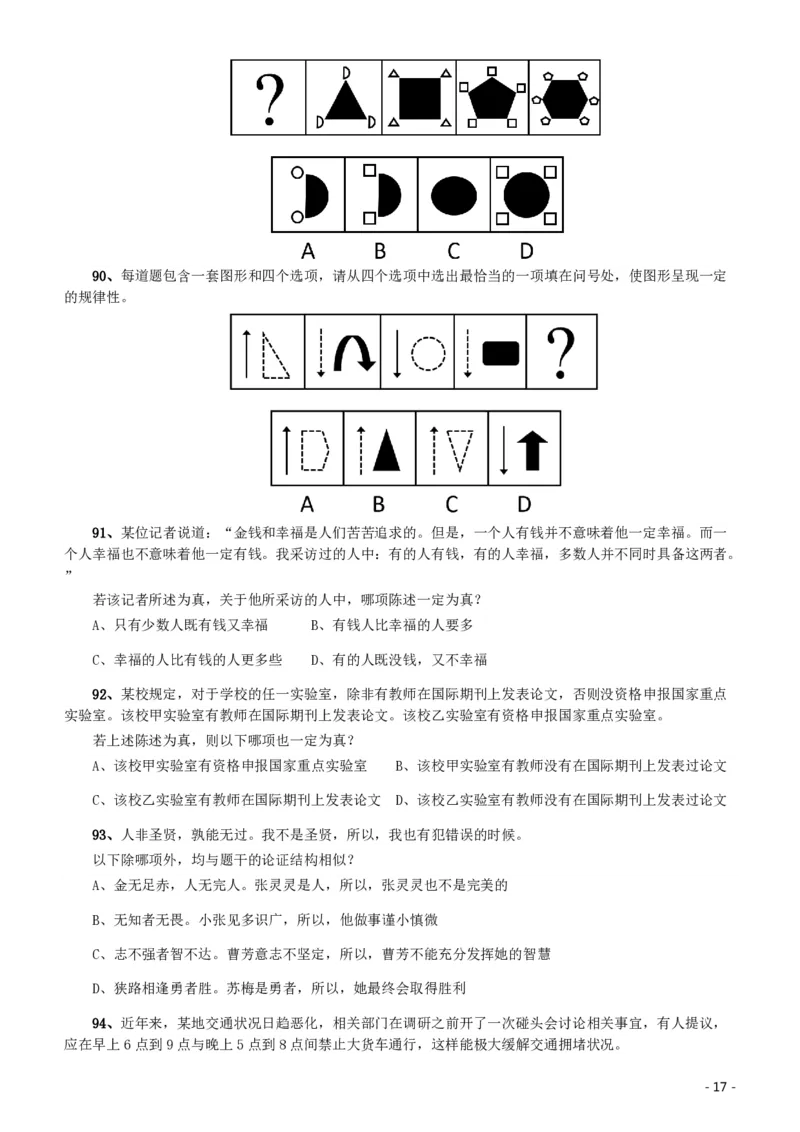 ?

A B C D

90、每道题包含一套图形和四个选项，请从四个选项中选出最恰当的一项填在问号处，使图形呈现一定的规律性。

?

A B C D

91、某位记者说道：“金钱和幸福是人们苦苦追求的。但是，一个人有钱并不意味着他一定幸福。而一个人幸福也不意味着他一定有钱。我采访过的人中：有的人有钱，有的人幸福，多数人并不同时具备这两者。”

若该记者所述为真，关于他所采访的人中，哪项陈述一定为真？

A、只有少数人既有钱又幸福　　B、有钱人比幸福的人要多

C、幸福的人比有钱的人更多些　　D、有的人既没钱，又不幸福

92、某校规定，对于学校的任一实验室，除非有教师在国际期刊上发表论文，否则没资格申报国家重点实验室。该校甲实验室有教师在国际期刊上发表论文。该校乙实验室有资格申报国家重点实验室。

若上述陈述为真，则以下哪项也一定为真？

A、该校甲实验室有资格申报国家重点实验室　　B、该校甲实验室有教师没有在国际期刊上发表过论文

C、该校乙实验室有教师在国际期刊上发表论文　D、该校乙实验室有教师没有在国际期刊上发表过论文

93、人非圣贤，孰能无过。我不是圣贤，所以，我也有犯错误的时候。

以下除哪项外，均与题干的论证结构相似？

A、金无足赤，人无完人。张灵灵是人，所以，张灵灵也不是完美的

B、无知者无畏。小张见多识广，所以，他做事谨小慎微

C、志不强者智不达。曹芳意志不坚定，所以，曹芳不能充分发挥她的智慧

D、狭路相逢勇者胜。苏梅是勇者，所以，她最终会取得胜利

94、近年来，某地交通状况日趋恶化，相关部门在调研之前开了一次碰头会讨论相关事宜，有人提议，应在早上 6 点到 9 点与晚上 5 点到 8 点间禁止大货车通行，这样能极大缓解交通拥堵状况。

- 17 -